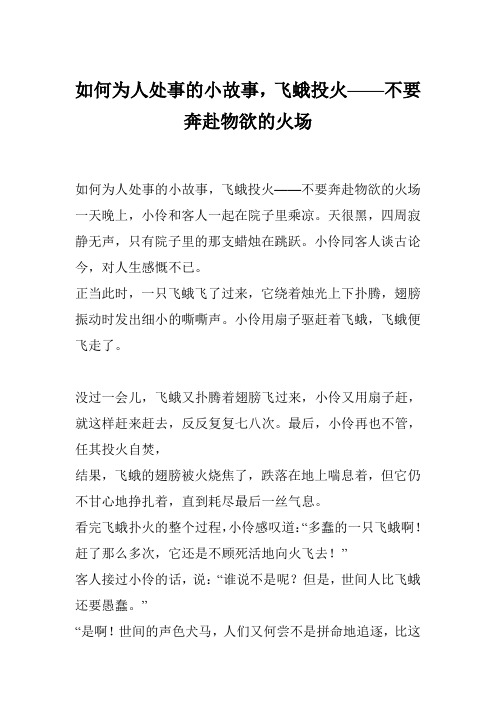 如何为人处事的小故事，飞蛾投火——不要奔赴物欲的火场

如何为人处事的小故事，飞蛾投火——不要奔赴物欲的火场
一天晚上，小伶和客人一起在院子里乘凉。天很黑，四周寂静无声，只有院子里的那支蜡烛在跳跃。小伶同客人谈古论今，对人生感慨不已。
正当此时，一只飞蛾飞了过来，它绕着烛光上下扑腾，翅膀振动时发出细小的嘶嘶声。小伶用扇子驱赶着飞蛾，飞蛾便飞走了。

没过一会儿，飞蛾又扑腾着翅膀飞过来，小伶又用扇子赶，就这样赶来赶去，反反复复七八次。最后，小伶再也不管，任其投火自焚，
结果，飞蛾的翅膀被火烧焦了，跌落在地上喘息着，但它仍不甘心地挣扎着，直到耗尽最后一丝气息。
看完飞蛾扑火的整个过程，小伶感叹道：“多蠢的一只飞蛾啊！赶了那么多次，它还是不顾死活地向火飞去！”
客人接过小伶的话，说：“谁说不是呢？但是，世间人比飞蛾还要愚蠢。”
“是啊！世间的声色犬马，人们又何尝不是拼命地追逐，比这